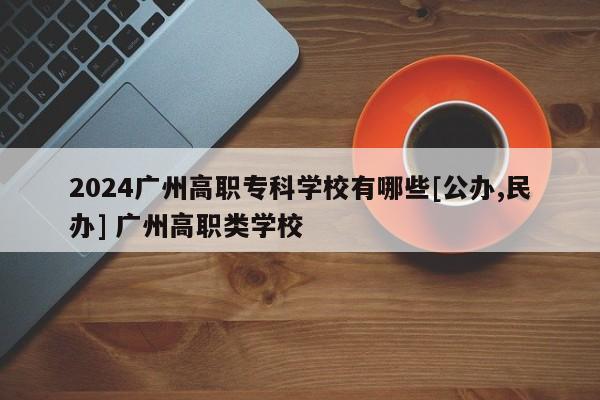 2024广州高职专科学校有哪些[公办,民办] 广州高职类学校